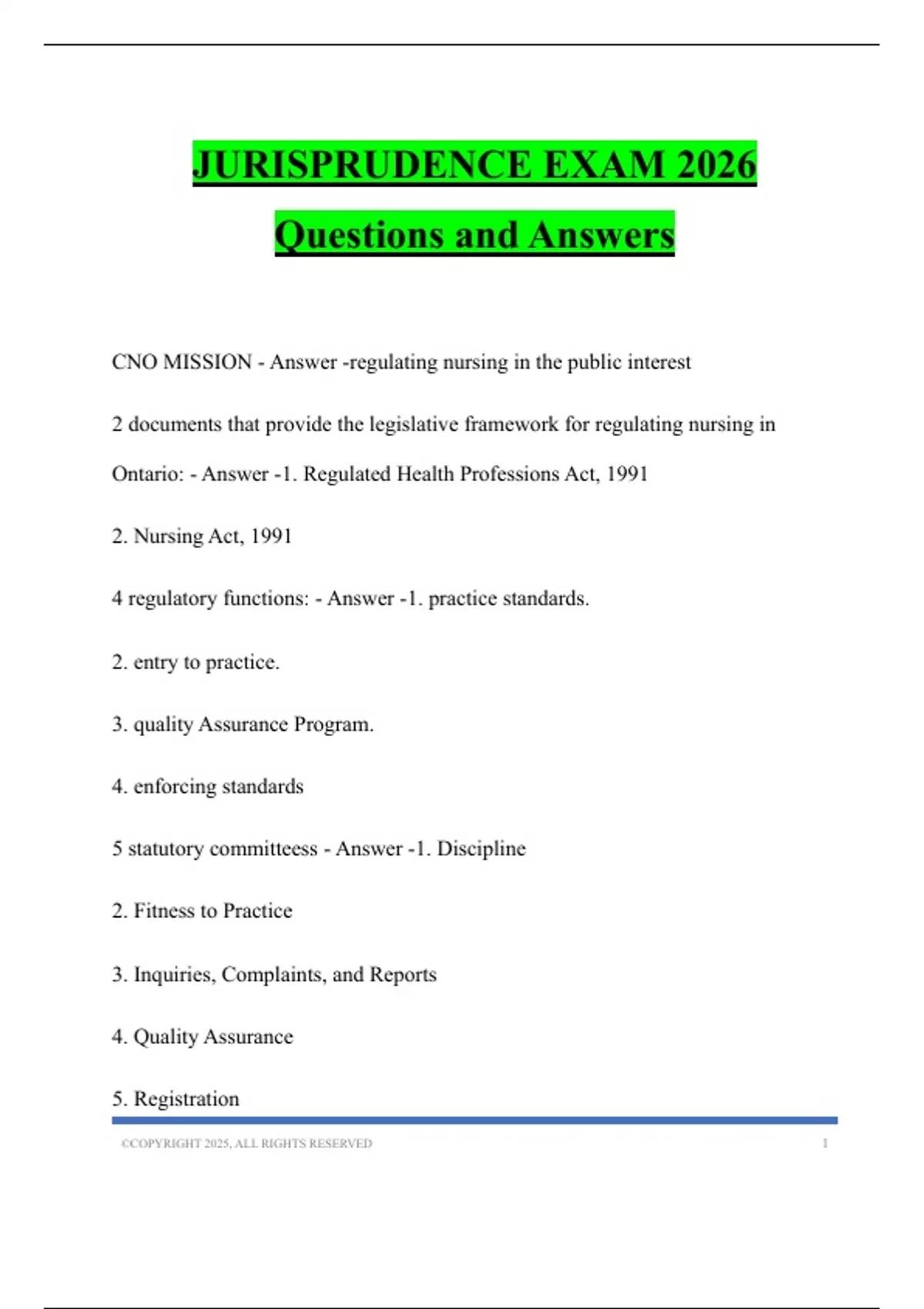 JURISPRUDENCE EXAM 2026

Questions and Answers

CNO MISSION - Answer -regulating nursing in the public interest

2 documents that provide the legislative framework for regulating nursing in Ontario: - Answer -1. Regulated Health Professions Act, 1991

2. Nursing Act, 1991

4 regulatory functions: - Answer -1. practice standards.

2. entry to practice.

3. quality Assurance Program.

4. enforcing standards

5 statutory committeess - Answer -1. Discipline

2. Fitness to Practice

3. Inquiries, Complaints, and Reports

4. Quality Assurance

5. Registration

©COPYRIGHT 2025, ALL RIGHTS RESERVED 1